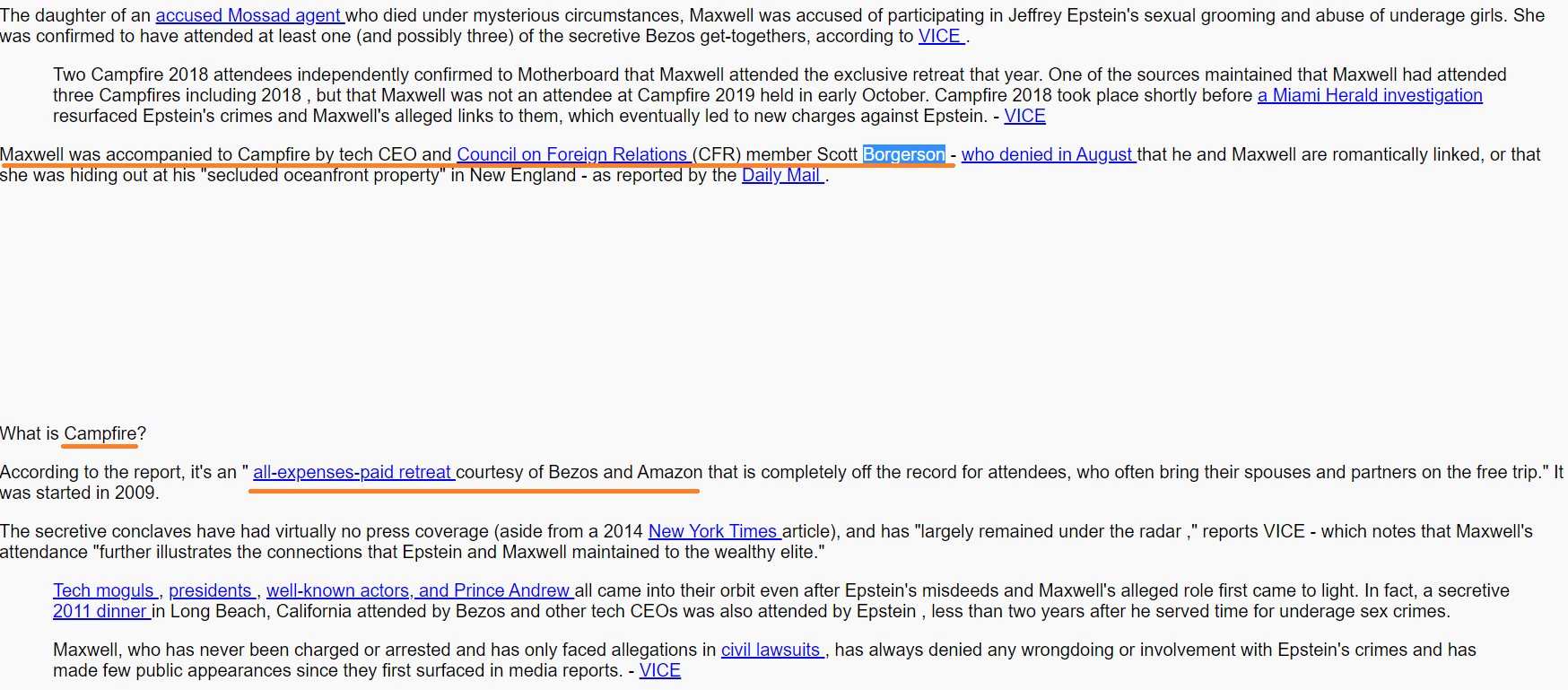 The daughter of an accused Mossad agent who died under mysterious circumstances, Maxwell was accused of participating in Jeffrey Epstein's sexual grooming and abuse of underage girls. She was confirmed to have attended at least one (and possibly three) of the secretive Bezos get-togethers, according to VICE .

Two Campfire 2018 attendees independently confirmed to Motherboard that Maxwell attended the exclusive retreat that year. One of the sources maintained that Maxwell had attended three Campfires including 2018 , but that Maxwell was not an attendee at Campfire 2019 held in early October. Campfire 2018 took place shortly before a Miami Herald investigation resurfaced Epstein's crimes and Maxwell's alleged links to them, which eventually led to new charges against Epstein. - VICE

Maxwell was accompanied to Campfire by tech CEO and Council on Foreign Relations (CFR) member Scott Borgerson - who denied in August that he and Maxwell are romantically linked, or that she was hiding out at his "secluded oceanfront property" in New England - as reported by the Daily Mail .

What is Campfire?

According to the report, it's an " all-expenses-paid retreat courtesy of Bezos and Amazon that is completely off the record for attendees, who often bring their spouses and partners on the free trip." It was started in 2009.

The secretive conclaves have had virtually no press coverage (aside from a 2014 New York Times article), and has "largely remained under the radar ," reports VICE - which notes that Maxwell's attendance "further illustrates the connections that Epstein and Maxwell maintained to the wealthy elite."

Tech moguls , presidents , well-known actors, and Prince Andrew all came into their orbit even after Epstein's misdeeds and Maxwell's alleged role first came to light. In fact, a secretive 2011 dinner in Long Beach, California attended by Bezos and other tech CEOs was also attended by Epstein , less than two years after he served time for underage sex crimes.

Maxwell, who has never been charged or arrested and has only faced allegations in civil lawsuits , has always denied any wrongdoing or involvement with Epstein's crimes and has made few public appearances since they first surfaced in media reports. - VICE